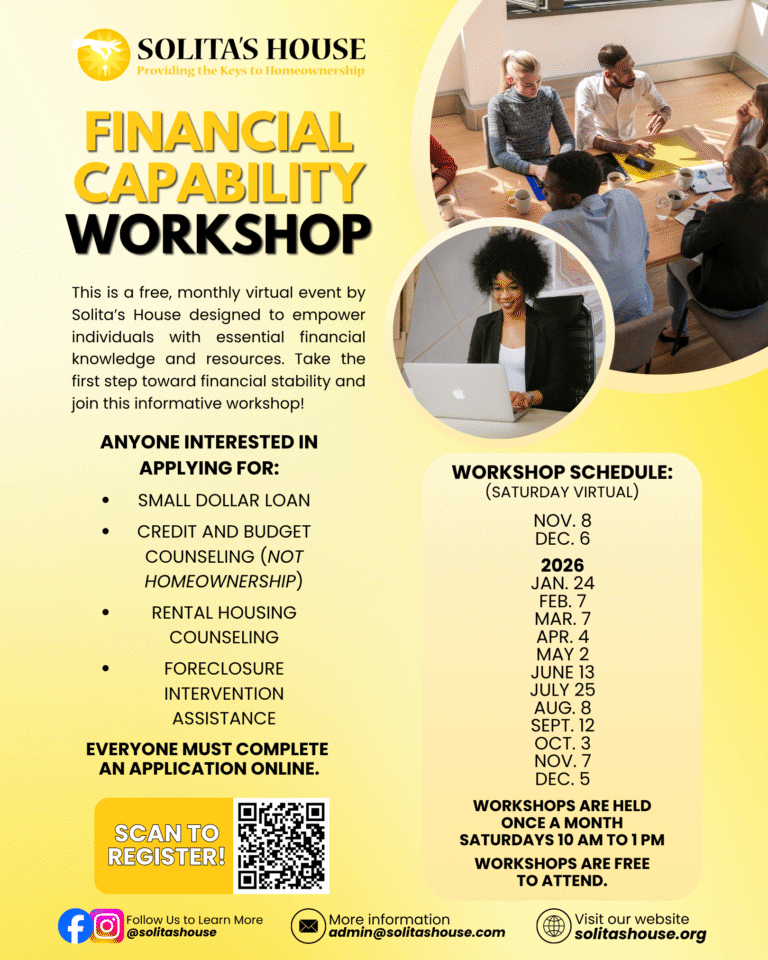 SOLITA'S HOUSE
Providing the Keys to Homeownership

FINANCIAL CAPABILITY WORKSHOP

This is a free, monthly virtual event by Solita's House designed to empower individuals with essential financial knowledge and resources. Take the first step toward financial stability and join this informative workshop!

ANYONE INTERESTED IN APPLYING FOR:

• SMALL DOLLAR LOAN
• CREDIT AND BUDGET COUNSELING (NOT HOMEOWNERSHIP)
• RENTAL HOUSING COUNSELING
• FORECLOSURE INTERVENTION ASSISTANCE

EVERYONE MUST COMPLETE AN APPLICATION ONLINE.

SCAN TO REGISTER!

WORKSHOP SCHEDULE:
(SATURDAY VIRTUAL)

NOV. 8
DEC. 6

2026
JAN. 24
FEB. 7
MAR. 7
APR. 4
MAY 2
JUNE 13
JULY 25
AUG. 8
SEPT. 12
OCT. 3
NOV. 7
DEC. 5

WORKSHOPS ARE HELD ONCE A MONTH SATURDAYS 10 AM TO 1 PM

WORKSHOPS ARE FREE TO ATTEND.

Follow Us to Learn More
@solitashouse

More information
admin@solitashouse.com

Visit our website
solitashouse.org